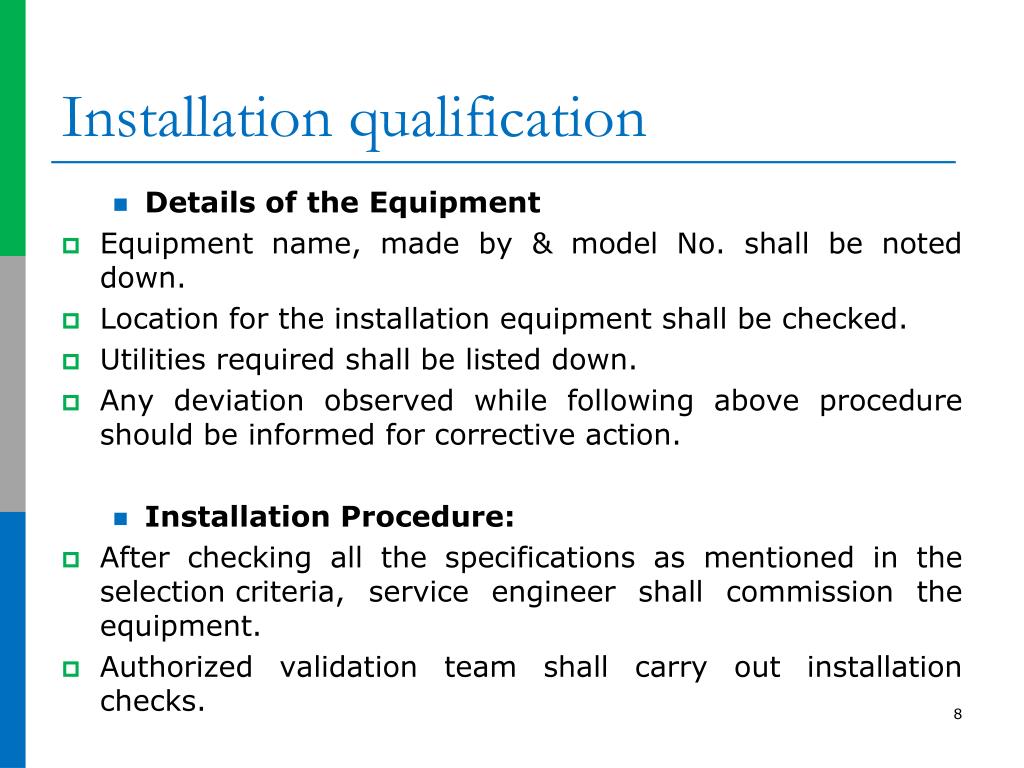 Installation qualification

Details of the Equipment

Equipment name, made by & model No. shall be noted down.

Location for the installation equipment shall be checked.

Utilities required shall be listed down.

Any deviation observed while following above procedure should be informed for corrective action.

Installation Procedure:

After checking all the specifications as mentioned in the selection criteria, service engineer shall commission the equipment.

Authorized validation team shall carry out installation checks.

8